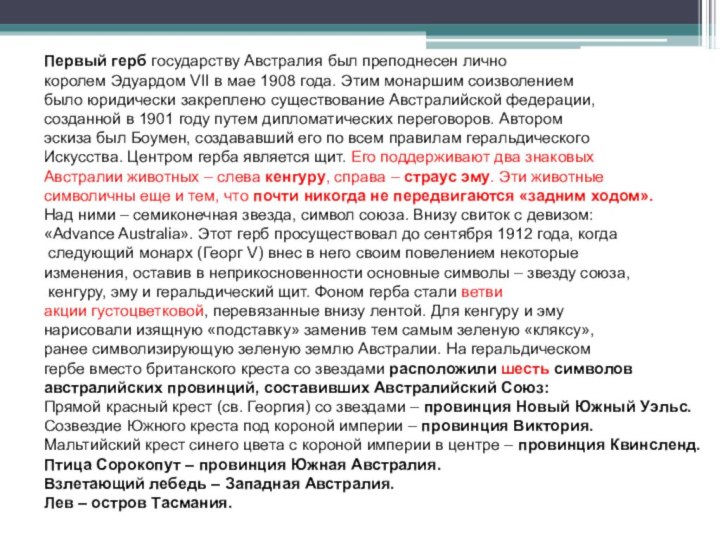 Первый герб государству Австралия был преподнесен лично королем Эдуардом VII в мае 1908 года. Этим монаршим соизволением было юридически закреплено существование Австралийской федерации, созданной в 1901 году путем дипломатических переговоров. Автором эскиза был Боумен, создававший его по всем правилам геральдического Искусства. Центром герба является щит. Его поддерживают два знаковых Австралии животных – слева кенгуру, справа – страус эму. Эти животные символичны еще и тем, что почти никогда не передвигаются «задним ходом». Над ними – семиконечная звезда, символ союза. Внизу свиток с девизом: «Advance Australia». Этот герб просуществовал до сентября 1912 года, когда следующий монарх (Георг V) внес в него своим повелением некоторые изменения, оставив в неприкосновенности основные символы – звезду союза, кенгуру, эму и геральдический щит. Фоном герба стали ветви акции густоцветковой, перевязанные внизу лентой. Для кенгуру и эму нарисовали изящную «подставку» заменив тем самым зеленую «кляксу», ранее символизирующую зеленую землю Австралии. На геральдическом гербе вместо британского креста со звездами расположили шесть символов австралийских провинций, составивших Австралийский Союз:
Прямой красный крест (св. Георгия) со звездами – провинция Новый Южный Уэльс.
Созвездие Южного креста под короной империи – провинция Виктория.
Мальтийский крест синего цвета с короной империи в центре – провинция Квинсленд.
Птица Сорокопут – провинция Южная Австралия.
Взлетающий лебедь – Западная Австралия.
Лев – остров Тасмания.